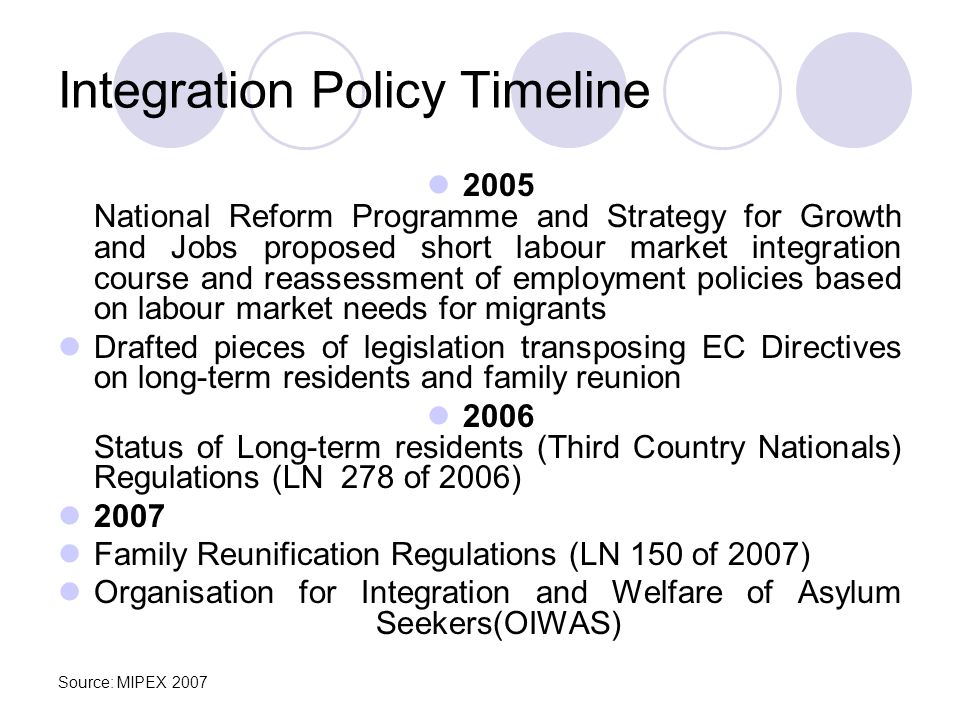 Integration Policy Timeline

2005
National Reform Programme and Strategy for Growth and Jobs proposed short labour market integration course and reassessment of employment policies based on labour market needs for migrants

Drafted pieces of legislation transposing EC Directives on long-term residents and family reunion

2006
Status of Long-term residents (Third Country Nationals) Regulations (LN 278 of 2006)

2007

Family Reunification Regulations (LN 150 of 2007)

Organisation for Integration and Welfare of Asylum Seekers(OIWAS)

Source: MIPEX 2007